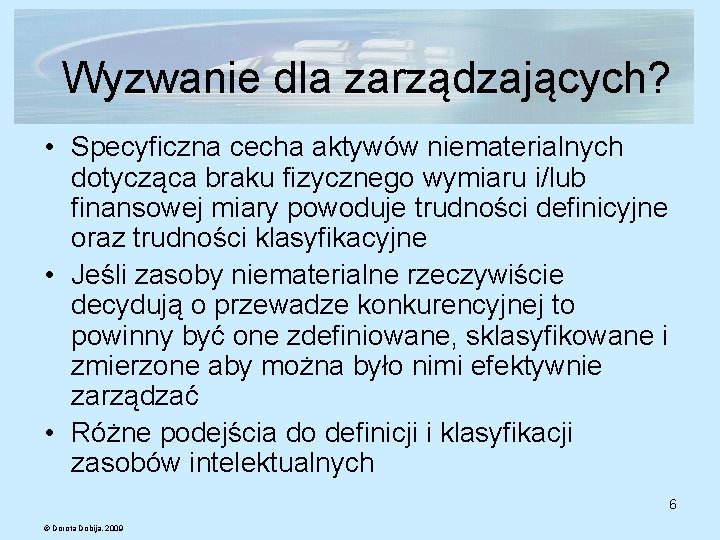 Wyzwanie dla zarządzających?

• Specyficzna cecha aktywów niematerialnych dotycząca braku fizycznego wymiaru i/lub finansowej miary powoduje trudności definicyjne oraz trudności klasyfikacyjne

• Jeśli zasoby niematerialne rzeczywiście decydują o przewadze konkurencyjnej to powinny być one zdefiniowane, sklasyfikowane i zmierzone aby można było nimi efektywnie zarządzać

• Różne podejścia do definicji i klasyfikacji zasobów intelektualnych

6

© Dorota Dobija, 2009